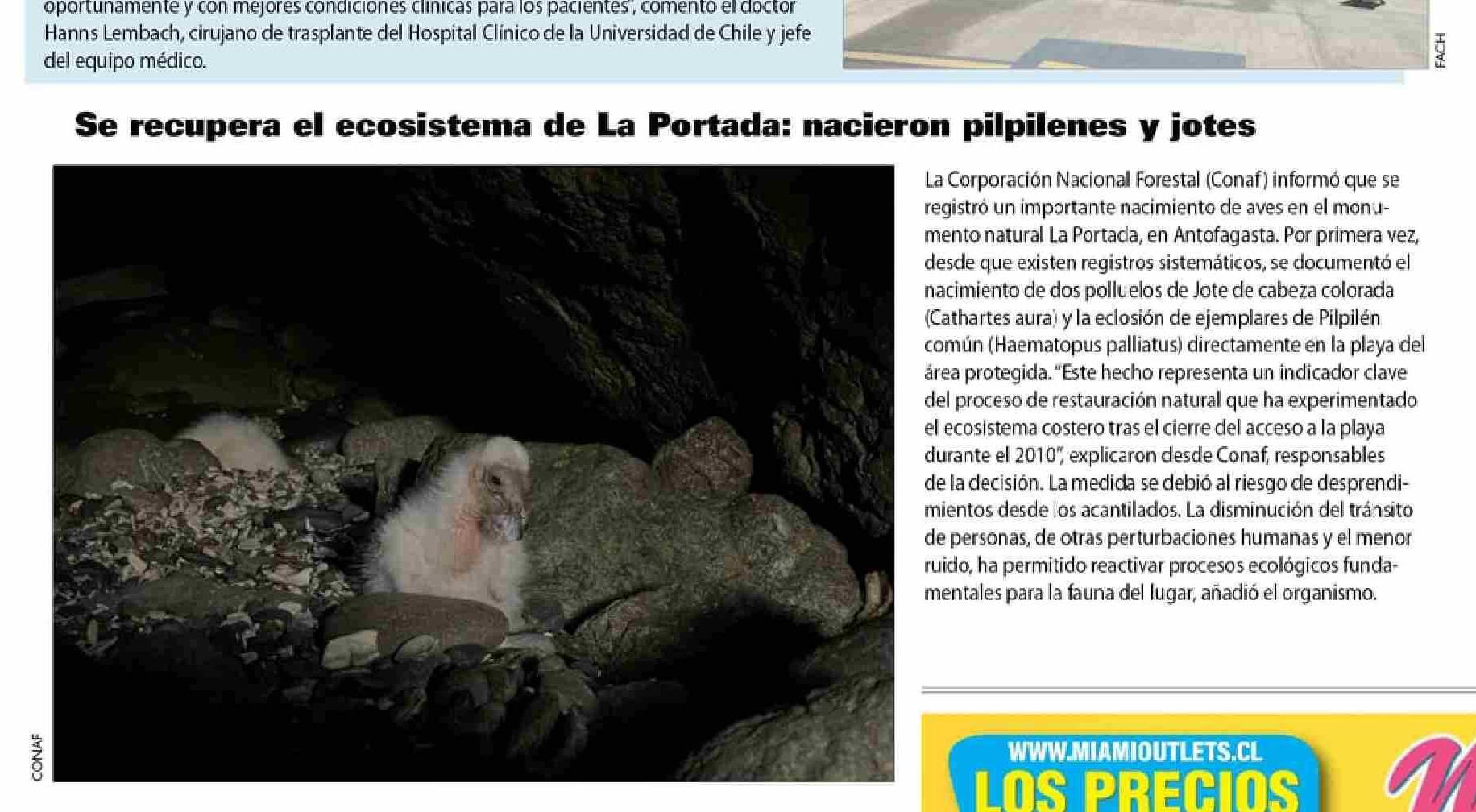 oportunamente y con mejores condiciones clínicas para los pacientes", comentó el doctor Hanns Lembach, cirujano de trasplante del Hospital Clínico de la Universidad de Chile y jefe del equipo médico.

FACH

Se recupera el ecosistema de La Portada: nacieron pilpilenes y jotes

CONAF

La Corporación Nacional Forestal (Conaf) informó que se registró un importante nacimiento de aves en el monumento natural La Portada, en Antofagasta. Por primera vez, desde que existen registros sistemáticos, se documentó el nacimiento de dos polluelos de Jote de cabeza colorada (Cathartes aura) y la eclosión de ejemplares de Pilpilén común (Haematopus palliatus) directamente en la playa del área protegida. "Este hecho representa un indicador clave del proceso de restauración natural que ha experimentado el ecosistema costero tras el cierre del acceso a la playa durante el 2010", explicaron desde Conaf, responsables de la decisión. La medida se debió al riesgo de desprendimientos desde los acantilados. La disminución del tránsito de personas, de otras perturbaciones humanas y el menor ruido, ha permitido reactivar procesos ecológicos fundamentales para la fauna del lugar, añadió el organismo.

WWW.MIAMIOUTLETS.CL
LOS PRECIOS